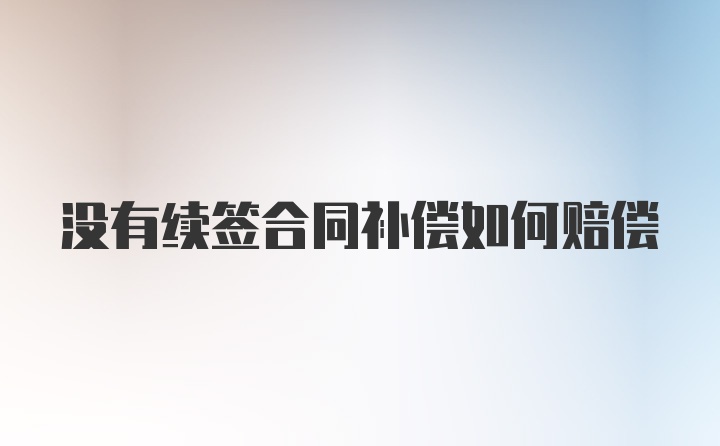 没有续签合同补偿如何赔偿